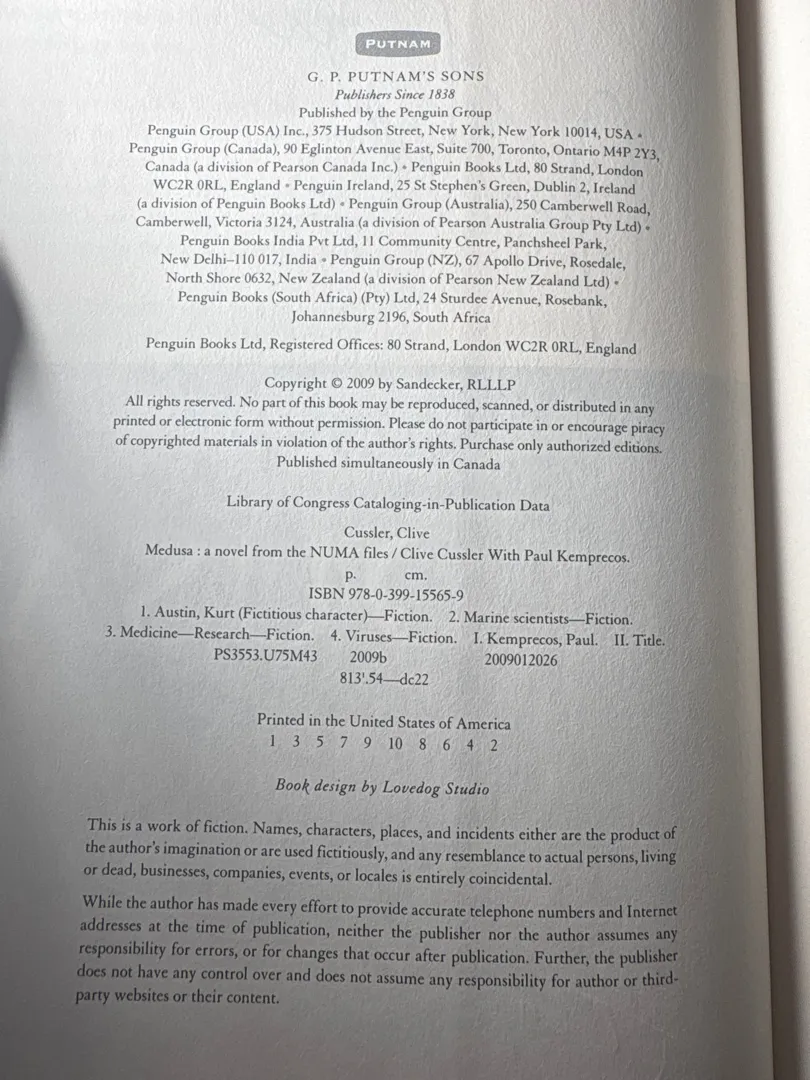 PUTNAM

G. P. PUTNAM'S SONS
Publishers Since 1838
Published by the Penguin Group
Penguin Group (USA) Inc., 375 Hudson Street, New York, New York 10014, USA • Penguin Group (Canada), 90 Eglinton Avenue East, Suite 700, Toronto, Ontario M4P 2Y3, Canada (a division of Pearson Canada Inc.) • Penguin Books Ltd, 80 Strand, London WC2R 0RL, England • Penguin Ireland, 25 St Stephen's Green, Dublin 2, Ireland (a division of Penguin Books Ltd) • Penguin Group (Australia), 250 Camberwell Road, Camberwell, Victoria 3124, Australia (a division of Pearson Australia Group Pty Ltd) • Penguin Books India Pvt Ltd, 11 Community Centre, Panchsheel Park, New Delhi–110 017, India • Penguin Group (NZ), 67 Apollo Drive, Rosedale, North Shore 0632, New Zealand (a division of Pearson New Zealand Ltd) • Penguin Books (South Africa) (Pty) Ltd, 24 Sturdee Avenue, Rosebank, Johannesburg 2196, South Africa

Penguin Books Ltd, Registered Offices: 80 Strand, London WC2R 0RL, England

Copyright © 2009 by Sandecker, RLLLP
All rights reserved. No part of this book may be reproduced, scanned, or distributed in any printed or electronic form without permission. Please do not participate in or encourage piracy of copyrighted materials in violation of the author's rights. Purchase only authorized editions.
Published simultaneously in Canada

Library of Congress Cataloging-in-Publication Data

Cussler, Clive
Medusa : a novel from the NUMA files / Clive Cussler With Paul Kemprecos.
p. cm.
ISBN 978-0-399-15565-9
1. Austin, Kurt (Fictitious character)—Fiction. 2. Marine scientists—Fiction. 3. Medicine—Research—Fiction. 4. Viruses—Fiction. I. Kemprecos, Paul. II. Title.
PS3553.U75M43 2009b 2009012026
813'.54—dc22

Printed in the United States of America
1 3 5 7 9 10 8 6 4 2

Book design by Lovedog Studio

This is a work of fiction. Names, characters, places, and incidents either are the product of the author's imagination or are used fictitiously, and any resemblance to actual persons, living or dead, businesses, companies, events, or locales is entirely coincidental.

While the author has made every effort to provide accurate telephone numbers and Internet addresses at the time of publication, neither the publisher nor the author assumes any responsibility for errors, or for changes that occur after publication. Further, the publisher does not have any control over and does not assume any responsibility for author or third-party websites or their content.